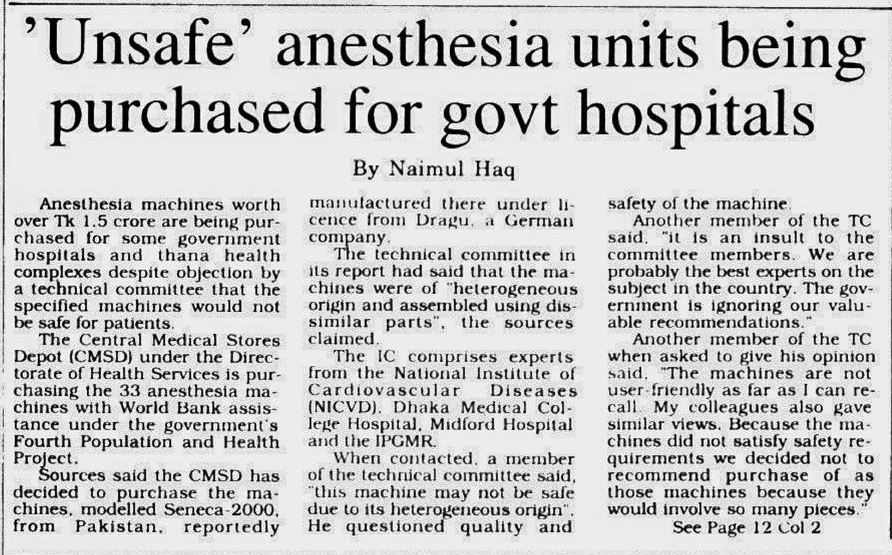 'Unsafe' anesthesia units being purchased for govt hospitals

By Naimul Haq

Anesthesia machines worth over Tk 1.5 crore are being purchased for some government hospitals and thana health complexes despite objection by a technical committee that the specified machines would not be safe for patients.

The Central Medical Stores Depot (CMSD) under the Directorate of Health Services is purchasing the 33 anesthesia machines with World Bank assistance under the government's Fourth Population and Health Project.

Sources said the CMSD has decided to purchase the machines, modelled Seneca-2000, from Pakistan, reportedly manufactured there under licence from Dragu, a German company.

The technical committee in its report had said that the machines were of "heterogeneous origin and assembled using dissimilar parts", the sources claimed.

The TC comprises experts from the National Institute of Cardiovascular Diseases (NICVD), Dhaka Medical College Hospital, Midford Hospital and the IPGMR.

When contacted, a member of the technical committee said, "this machine may not be safe due to its heterogeneous origin". He questioned quality and safety of the machine.

Another member of the TC said, "it is an insult to the committee members. We are probably the best experts on the subject in the country. The government is ignoring our valuable recommendations."

Another member of the TC when asked to give his opinion said, "The machines are not user-friendly as far as I can recall. My colleagues also gave similar views. Because the machines did not satisfy safety requirements we decided not to recommend purchase of as those machines because they would involve so many pieces."

See Page 12 Col 2